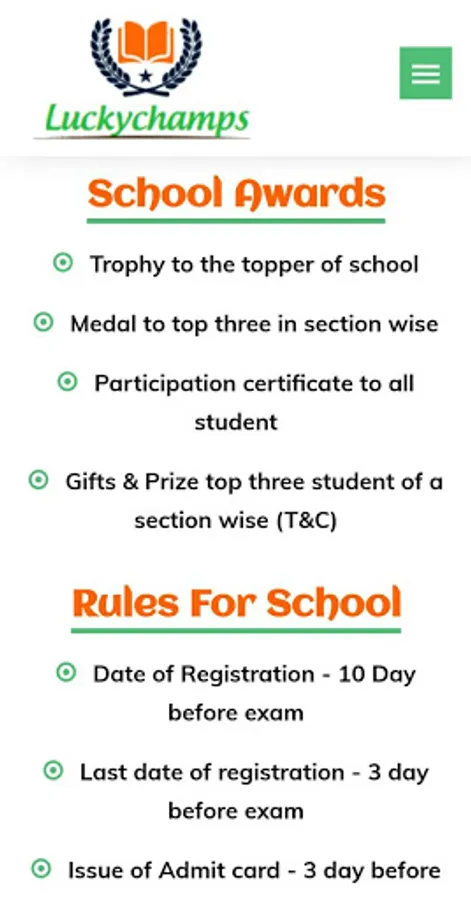 Luckychamps

School Awards

Trophy to the topper of school

Medal to top three in section wise

Participation certificate to all student

Gifts & Prize top three student of a section wise (T&C)

Rules For School

Date of Registration - 10 Day before exam

Last date of registration - 3 day before exam

Issue of Admit card - 3 day before